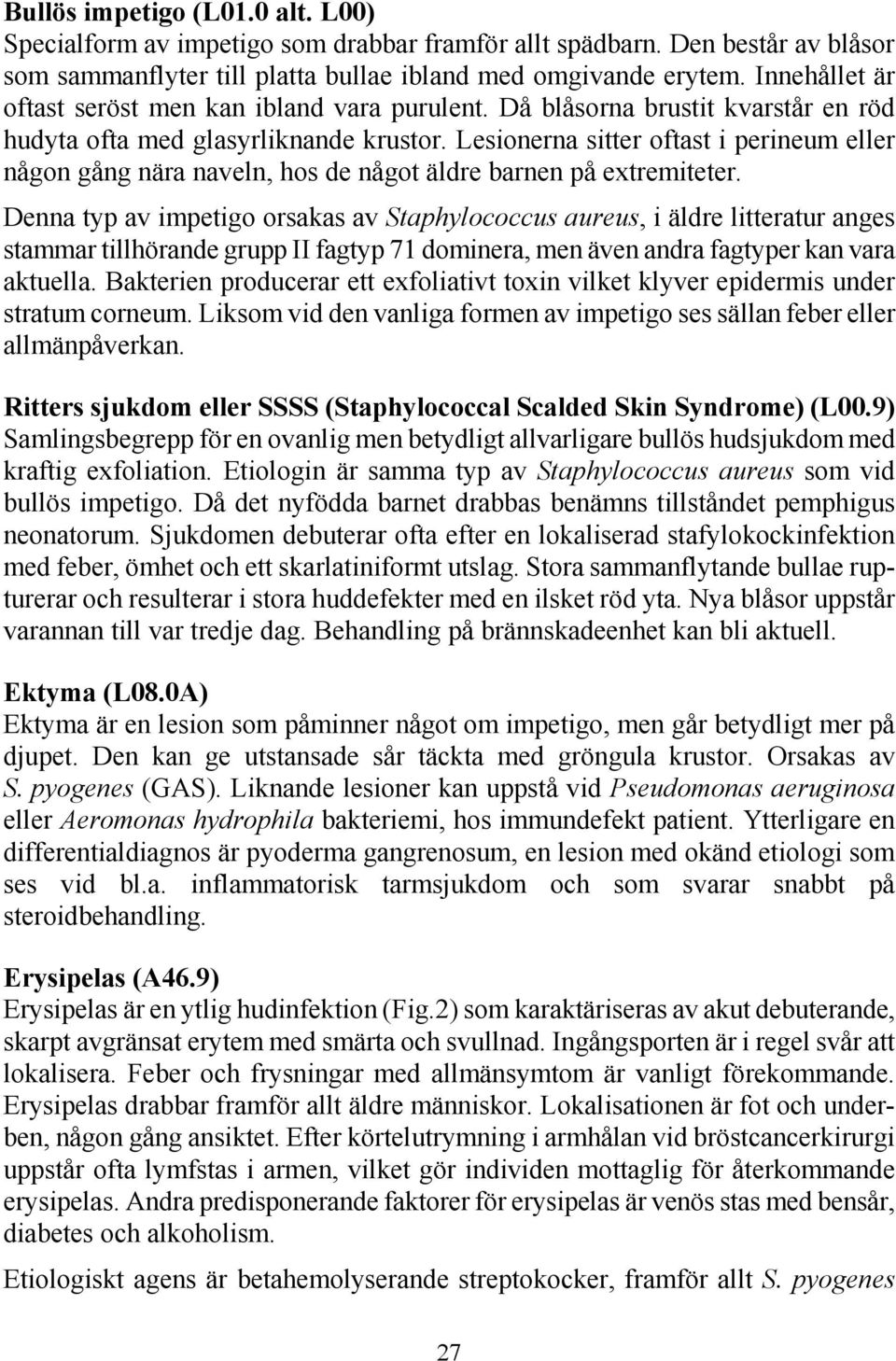 Bullös impetigo (L01.0 alt. L00)
Specialform av impetigo som drabbar framför allt spädbarn. Den består av blåsor som sammanflyter till platta bullae ibland med omgivande erytem. Innehållet är oftast seröst men kan ibland vara purulent. Då blåsorna brustit kvarstår en röd hudyta ofta med glasyrliknande krustor. Lesionerna sitter oftast i perineum eller någon gång nära naveln, hos de något äldre barnen på extremiteter.

Denna typ av impetigo orsakas av Staphylococcus aureus, i äldre litteratur anges stammar tillhörande grupp II fagtyp 71 dominera, men även andra fagtyper kan vara aktuella. Bakterien producerar ett exfoliativt toxin vilket klyver epidermis under stratum corneum. Liksom vid den vanliga formen av impetigo ses sällan feber eller allmänpåverkan.

Ritters sjukdom eller SSSS (Staphylococcal Scalded Skin Syndrome) (L00.9)
Samlingsbegrepp för en ovanlig men betydligt allvarligare bullös hudsjukdom med kraftig exfoliation. Etiologin är samma typ av Staphylococcus aureus som vid bullös impetigo. Då det nyfödda barnet drabbas benämns tillståndet pemphigus neonatorum. Sjukdomen debuterar ofta efter en lokaliserad stafylokockinfektion med feber, ömhet och ett skarlatiniformt utslag. Stora sammanflytande bullae rupturerar och resulterar i stora huddefekter med en ilsket röd yta. Nya blåsor uppstår varannan till var tredje dag. Behandling på brännskadeenhet kan bli aktuell.

Ektyma (L08.0A)
Ektyma är en lesion som påminner något om impetigo, men går betydligt mer på djupet. Den kan ge utstansade sår täckta med gröngula krustor. Orsakas av S. pyogenes (GAS). Liknande lesioner kan uppstå vid Pseudomonas aeruginosa eller Aeromonas hydrophila bakteriemi, hos immundefekt patient. Ytterligare en differentialdiagnos är pyoderma gangrenosum, en lesion med okänd etiologi som ses vid bl.a. inflammatorisk tarmsjukdom och som svarar snabbt på steroidbehandling.

Erysipelas (A46.9)
Erysipelas är en ytlig hudinfektion (Fig.2) som karaktäriseras av akut debuterande, skarpt avgränsat erytem med smärta och svullnad. Ingångsporten är i regel svår att lokalisera. Feber och frysningar med allmänsymtom är vanligt förekommande. Erysipelas drabbar framför allt äldre människor. Lokalisationen är fot och underben, någon gång ansiktet. Efter körtelutrymning i armhålan vid bröstcancerkirurgi uppstår ofta lymfstas i armen, vilket gör individen mottaglig för återkommande erysipelas. Andra predisponerande faktorer för erysipelas är venös stas med bensår, diabetes och alkoholism.

Etiologiskt agens är betahemolyserande streptokocker, framför allt S. pyogenes

27